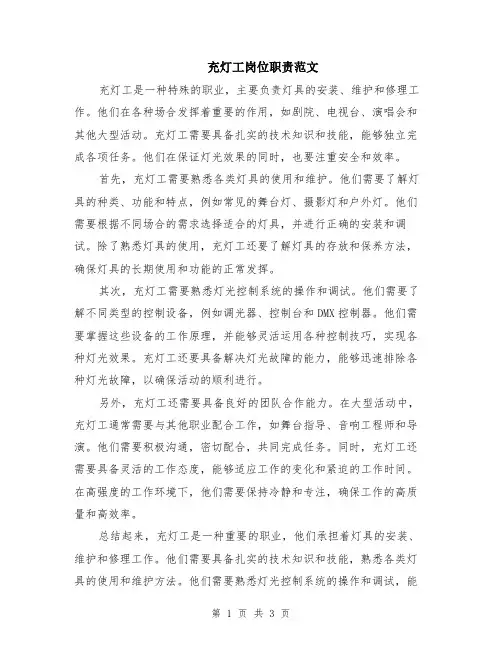 充灯工岗位职责范文

充灯工是一种特殊的职业，主要负责灯具的安装、维护和修理工作。他们在各种场合发挥着重要的作用，如剧院、电视台、演唱会和其他大型活动。充灯工需要具备扎实的技术知识和技能，能够独立完成各项任务。他们在保证灯光效果的同时，也要注重安全和效率。

首先，充灯工需要熟悉各类灯具的使用和维护。他们需要了解灯具的种类、功能和特点，例如常见的舞台灯、摄影灯和户外灯。他们需要根据不同场合的需求选择适合的灯具，并进行正确的安装和调试。除了熟悉灯具的使用，充灯工还要了解灯具的存放和保养方法，确保灯具的长期使用和功能的正常发挥。

其次，充灯工需要熟悉灯光控制系统的操作和调试。他们需要了解不同类型的控制设备，例如调光器、控制台和DMX控制器。他们需要掌握这些设备的工作原理，并能够灵活运用各种控制技巧，实现各种灯光效果。充灯工还要具备解决灯光故障的能力，能够迅速排除各种灯光故障，以确保活动的顺利进行。

另外，充灯工还需要具备良好的团队合作能力。在大型活动中，充灯工通常需要与其他职业配合工作，如舞台指导、音响工程师和导演。他们需要积极沟通，密切配合，共同完成任务。同时，充灯工还需要具备灵活的工作态度，能够适应工作的变化和紧迫的工作时间。在高强度的工作环境下，他们需要保持冷静和专注，确保工作的高质量和高效率。

总结起来，充灯工是一种重要的职业，他们承担着灯具的安装、维护和修理工作。他们需要具备扎实的技术知识和技能，熟悉各类灯具的使用和维护方法。他们需要熟悉灯光控制系统的操作和调试，能

第 1 页 共 3 页